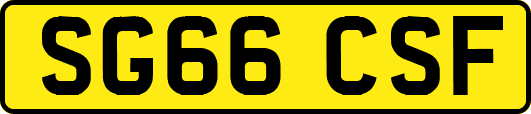 SG66 CSF